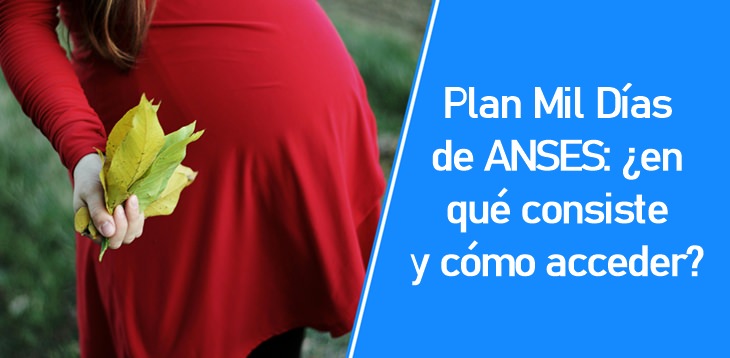 Plan Mil Días de ANSES: ¿en qué consiste y cómo acceder?